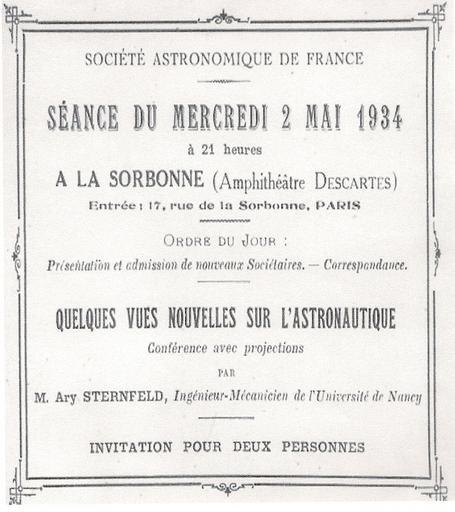 SOCIÉTÉ ASTRONOMIQUE DE FRANCE

SÉANCE DU MERCREDI 2 MAI 1934

à 21 heures

A LA SORBONNE (Amphithéâtre DESCARTES)

Entrée : 17, rue de la Sorbonne, PARIS

ORDRE DU JOUR :

Présentation et admission de nouveaux Sociétaires. — Correspondance.

QUELQUES VUES NOUVELLES SUR L'ASTRONAUTIQUE

Conférence avec projections

PAR

M. Ary STERNFELD, Ingénieur-Mécanicien de l'Université de Nancy

INVITATION POUR DEUX PERSONNES